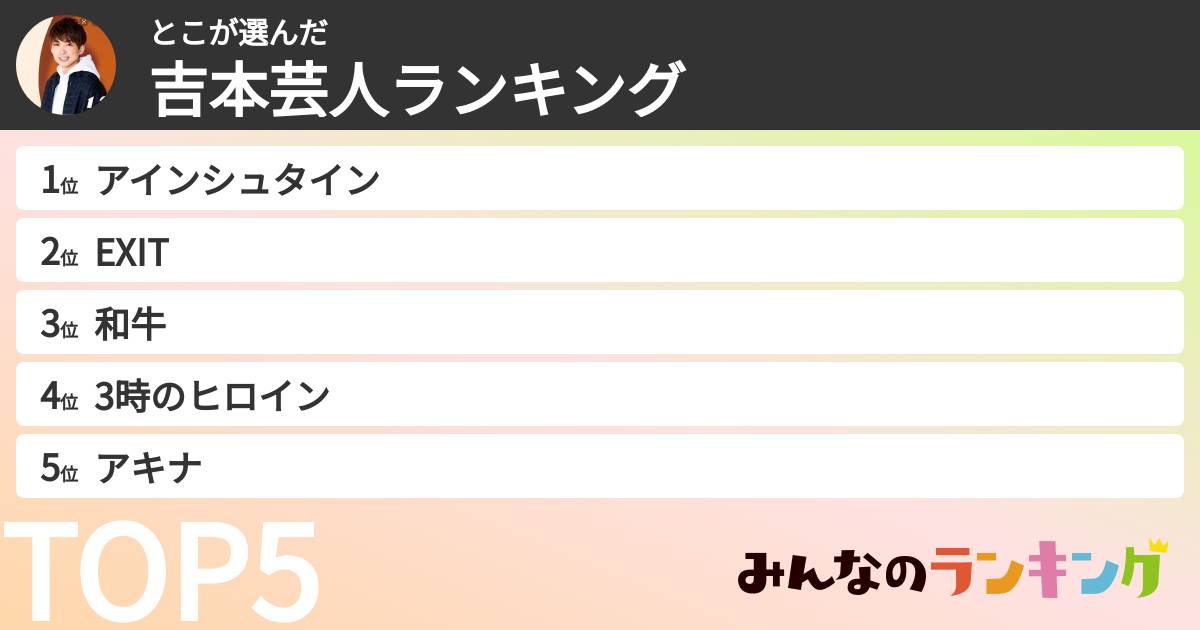 とこが選んだ
吉本芸人ランキング

1位 アインシュタイン
2位 EXIT
3位 和牛
4位 3時のヒロイン
5位 アキナ

TOP5

みんなのランキング